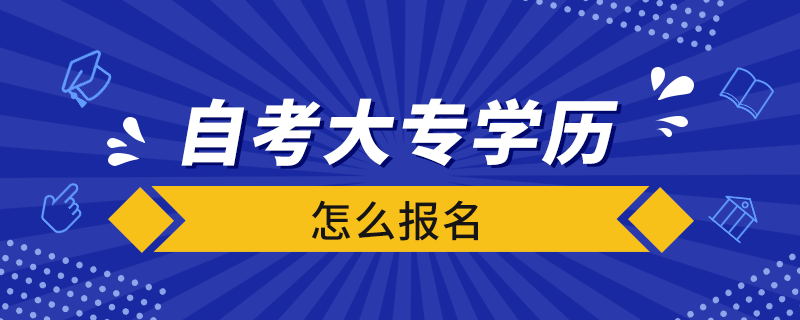 自考大专学历

怎么报名